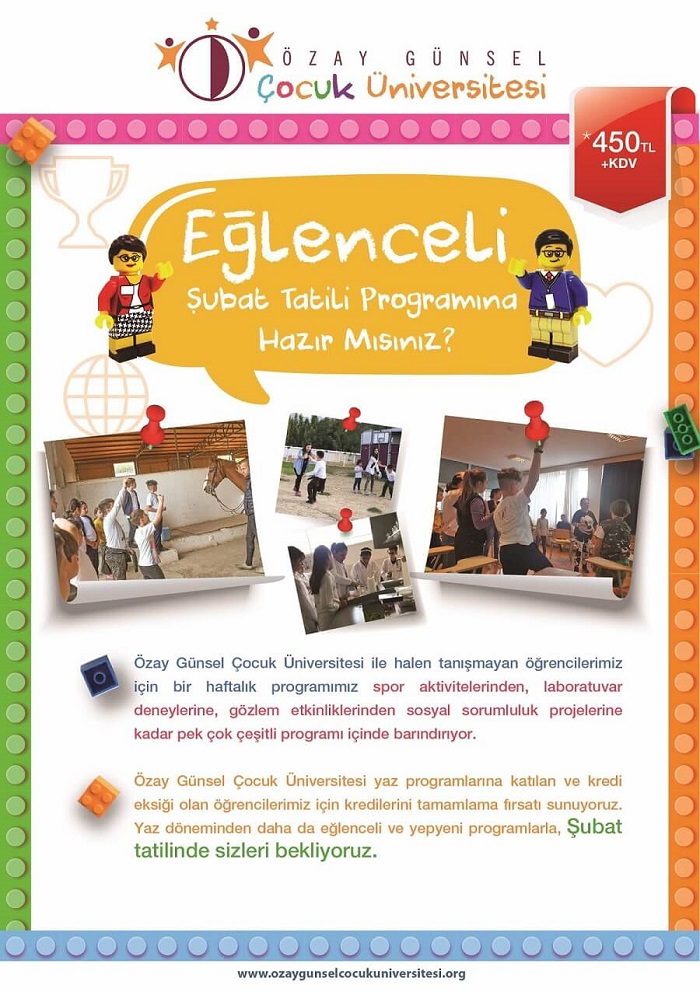 ÖZAY GÜNSEL
Çocuk Üniversitesi

*450TL +KDV

Eğlenceli
Şubat Tatili Programına Hazır Mısınız?

Özay Günsel Çocuk Üniversitesi ile halen tanışmayan öğrencilerimiz için bir haftalık programımız spor aktivitelerinden, laboratuvar deneylerine, gözlem etkinliklerinden sosyal sorumluluk projelerine kadar pek çok çeşitli programı içinde barındırıyor.

Özay Günsel Çocuk Üniversitesi yaz programlarına katılan ve kredi eksiği olan öğrencilerimiz için kredilerini tamamlama fırsatı sunuyoruz. Yaz döneminden daha da eğlenceli ve yepyeni programlarla, Şubat tatilinde sizleri bekliyoruz.

www.ozaygunselcocukuniversitesi.org